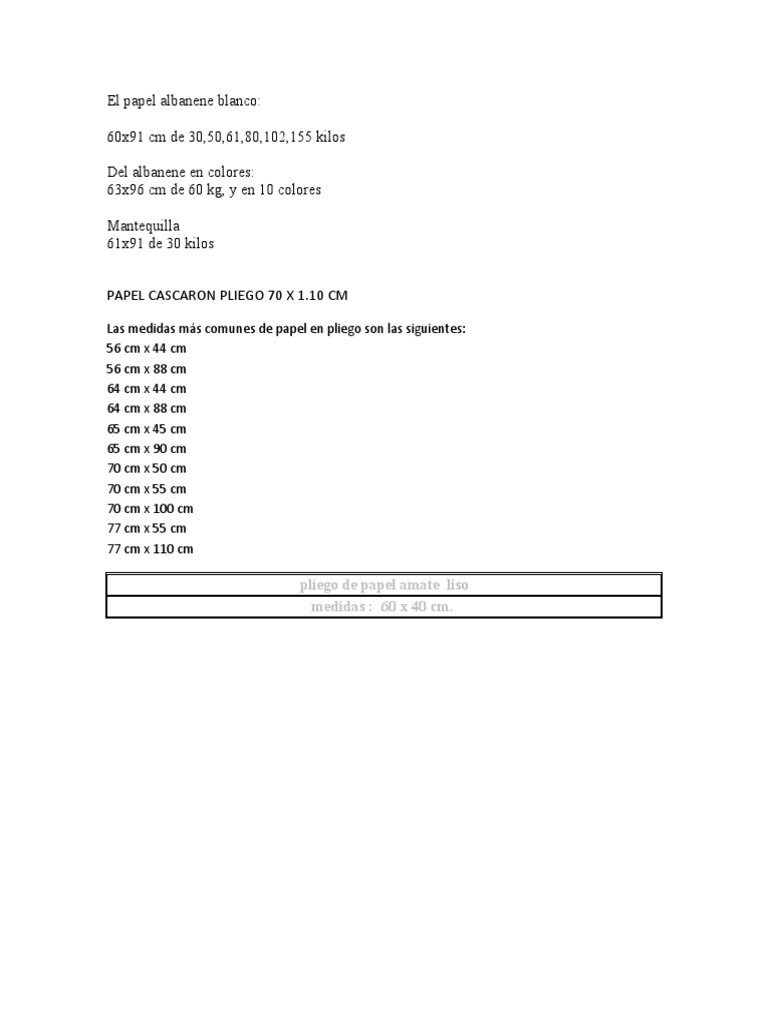 El papel albanene blanco:

60x91 cm de 30,50,61,80,102,155 kilos

Del albanene en colores:
63x96 cm de 60 kg, y en 10 colores

Mantequilla
61x91 de 30 kilos

PAPEL CASCARON PLIEGO 70 X 1.10 CM

Las medidas más comunes de papel en pliego son las siguientes:
56 cm x 44 cm
56 cm x 88 cm
64 cm x 44 cm
64 cm x 88 cm
65 cm x 45 cm
65 cm x 90 cm
70 cm x 50 cm
70 cm x 55 cm
70 cm x 100 cm
77 cm x 55 cm
77 cm x 110 cm

| pliego de papel amate liso |
|---|
| medidas : 60 x 40 cm. |